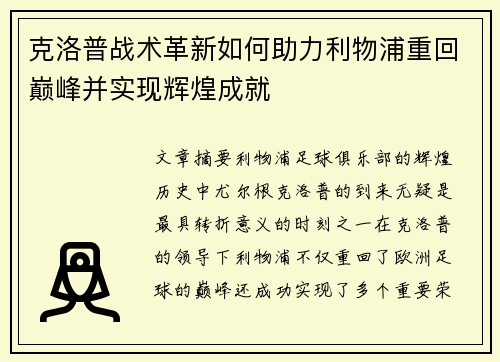 克洛普战术革新如何助力利物浦重回巅峰并实现辉煌成就

文章摘要利物浦足球俱乐部的辉煌历史中尤尔根克洛普的到来无疑是最具转折意义的时刻之一在克洛普的领导下利物浦不仅重回了欧洲足球的巅峰还成功实现了多个重要荣